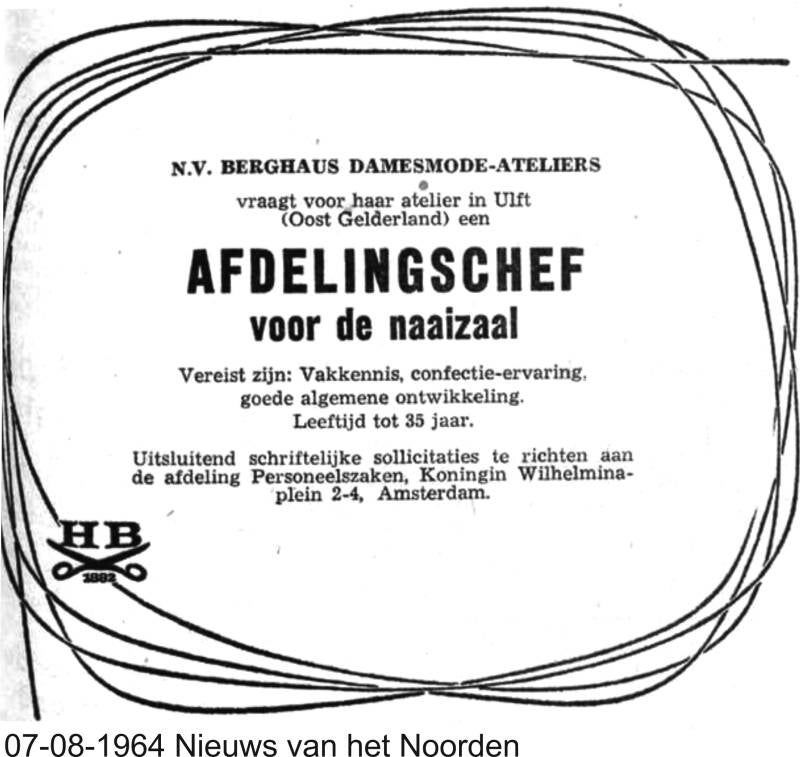 N.V. BERGHAUS DAMESMODE-ATELIERS

vraagt voor haar atelier in Ulft
(Oost Gelderland) een

AFDELINGSCHEF
voor de naaizaal

Vereist zijn: Vakkennis, confectie-ervaring,
goede algemene ontwikkeling.
Leeftijd tot 35 jaar.

Uitsluitend schriftelijke sollicitaties te richten aan de afdeling Personeelszaken, Koningin Wilhelminaplein 2-4, Amsterdam.

HB
1882

07-08-1964 Nieuws van het Noorden